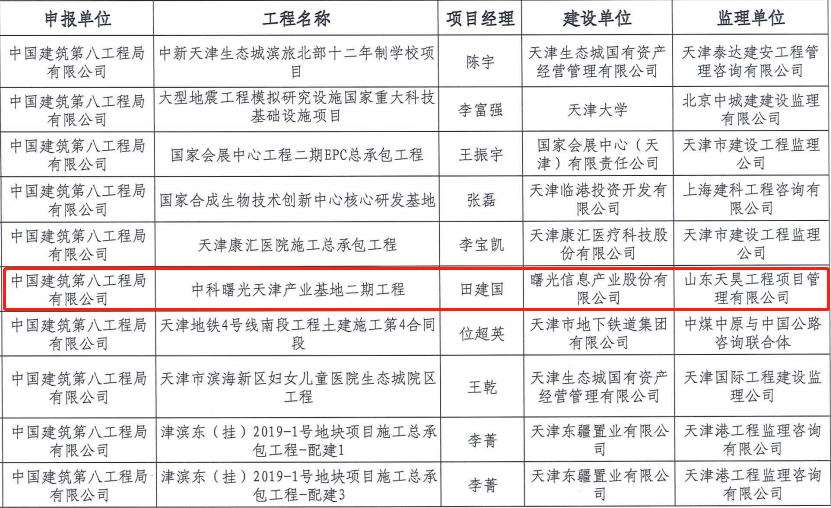 | 申报单位 | 工程名称 | 项目经理 | 建设单位 | 监理单位 |
|---|---|---|---|---|
| 中国建筑第八工程局有限公司 | 中新天津生态城滨旅北部十二年制学校项目 | 陈宇 | 天津生态城国有资产经营管理有限公司 | 天津泰达建安工程管理咨询有限公司 |
| 中国建筑第八工程局有限公司 | 大型地震工程模拟研究设施国家重大科技基础设施项目 | 李富强 | 天津大学 | 北京中城建建设监理有限公司 |
| 中国建筑第八工程局有限公司 | 国家会展中心工程二期EPC总承包工程 | 王振宇 | 国家会展中心（天津）有限责任公司 | 天津市建设工程监理公司 |
| 中国建筑第八工程局有限公司 | 国家合成生物技术创新中心核心研发基地 | 张磊 | 天津临港投资开发有限公司 | 上海建科工程咨询有限公司 |
| 中国建筑第八工程局有限公司 | 天津康汇医院施工总承包工程 | 李宝凯 | 天津康汇医疗科技股份有限公司 | 天津市建设工程监理公司 |
| 中国建筑第八工程局有限公司 | 中科曙光天津产业基地二期工程 | 田建国 | 曙光信息产业股份有限公司 | 山东天昊工程项目管理有限公司 |
| 中国建筑第八工程局有限公司 | 天津地铁4号线南段工程土建施工第4合同段 | 位超英 | 天津市地下铁道集团有限公司 | 中煤中原与中国公路咨询联合体 |
| 中国建筑第八工程局有限公司 | 天津市滨海新区妇女儿童医院生态城院区工程 | 王乾 | 天津生态城国有资产经营管理有限公司 | 天津国际工程建设监理公司 |
| 中国建筑第八工程局有限公司 | 津滨东（挂）2019-1号地块项目施工总承包工程-配建1 | 李菁 | 天津东疆置业有限公司 | 天津港工程监理咨询有限公司 |
| 中国建筑第八工程局有限公司 | 津滨东（挂）2019-1号地块项目施工总承包工程-配建3 | 李菁 | 天津东疆置业有限公司 | 天津港工程监理咨询有限公司 |